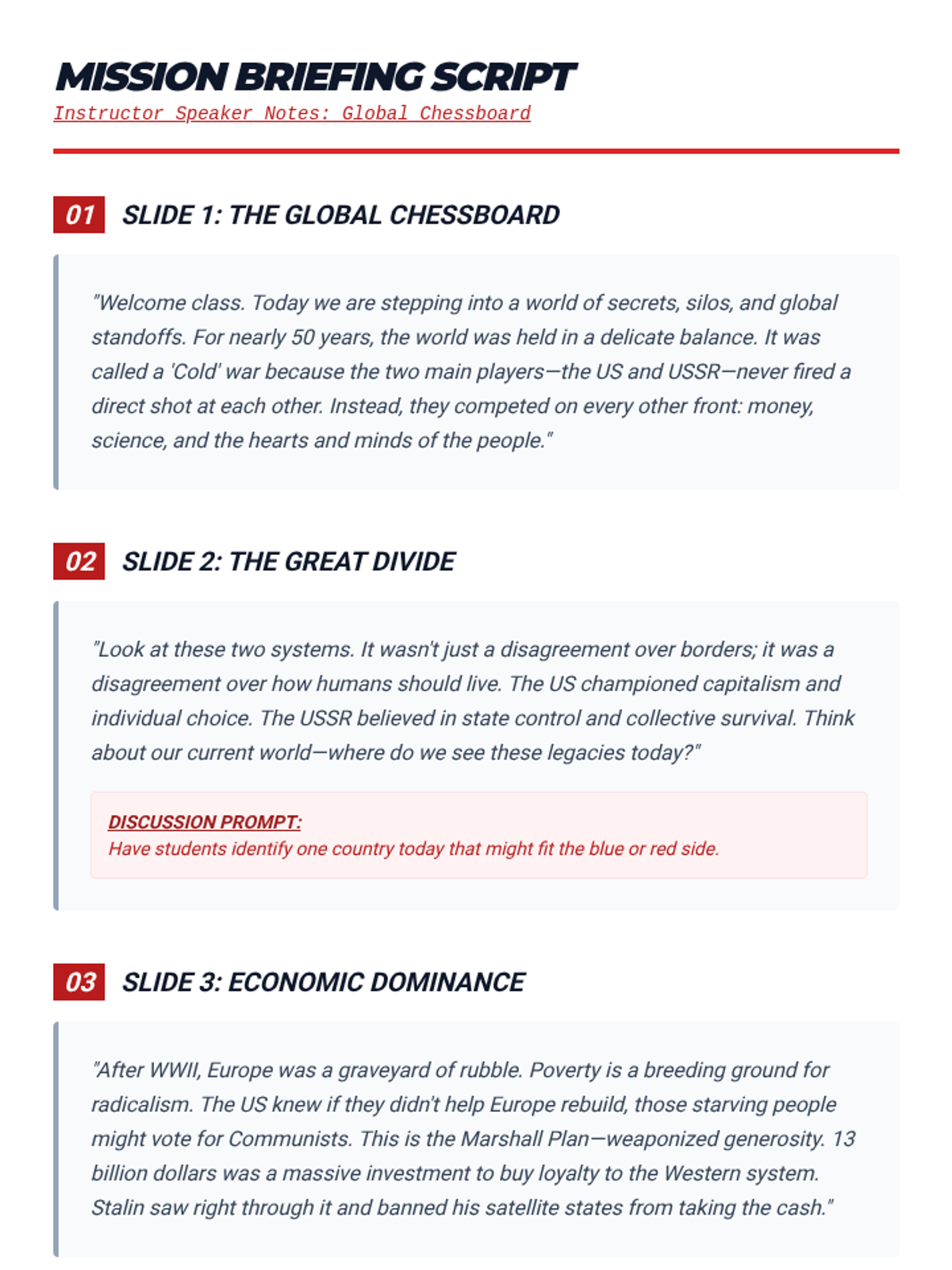 MISSION BRIEFING SCRIPT
Instructor Speaker Notes: Global Chessboard

01 SLIDE 1: THE GLOBAL CHESSBOARD

"Welcome class. Today we are stepping into a world of secrets, silos, and global standoffs. For nearly 50 years, the world was held in a delicate balance. It was called a 'Cold' war because the two main players—the US and USSR—never fired a direct shot at each other. Instead, they competed on every other front: money, science, and the hearts and minds of the people."

02 SLIDE 2: THE GREAT DIVIDE

"Look at these two systems. It wasn't just a disagreement over borders; it was a disagreement over how humans should live. The US championed capitalism and individual choice. The USSR believed in state control and collective survival. Think about our current world—where do we see these legacies today?"

DISCUSSION PROMPT:
Have students identify one country today that might fit the blue or red side.

03 SLIDE 3: ECONOMIC DOMINANCE

"After WWII, Europe was a graveyard of rubble. Poverty is a breeding ground for radicalism. The US knew if they didn't help Europe rebuild, those starving people might vote for Communists. This is the Marshall Plan—weaponized generosity. 13 billion dollars was a massive investment to buy loyalty to the Western system. Stalin saw right through it and banned his satellite states from taking the cash."